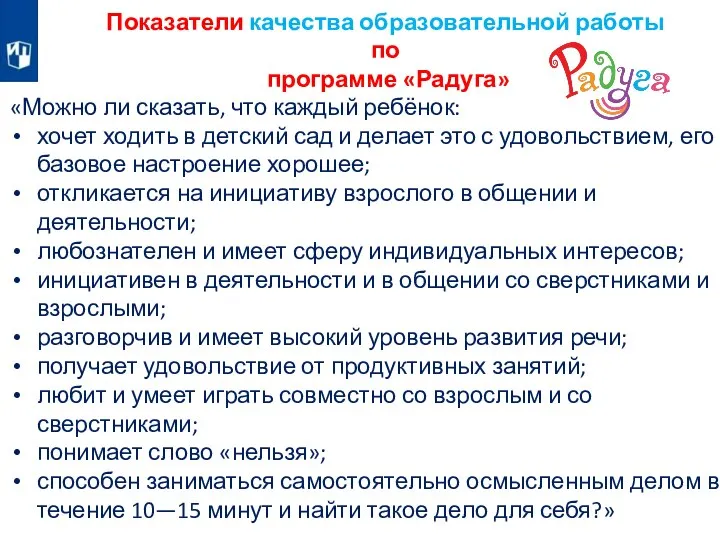 Показатели качества образовательной работы по программе «Радуга»

Радуга

«Можно ли сказать, что каждый ребёнок:
• хочет ходить в детский сад и делает это с удовольствием, его базовое настроение хорошее;
• откликается на инициативу взрослого в общении и деятельности;
• любознателен и имеет сферу индивидуальных интересов;
• инициативен в деятельности и в общении со сверстниками и взрослыми;
• разговорчив и имеет высокий уровень развития речи;
• получает удовольствие от продуктивных занятий;
• любит и умеет играть совместно со взрослым и со сверстниками;
• понимает слово «нельзя»;
• способен заниматься самостоятельно осмысленным делом в течение 10—15 минут и найти такое дело для себя?»